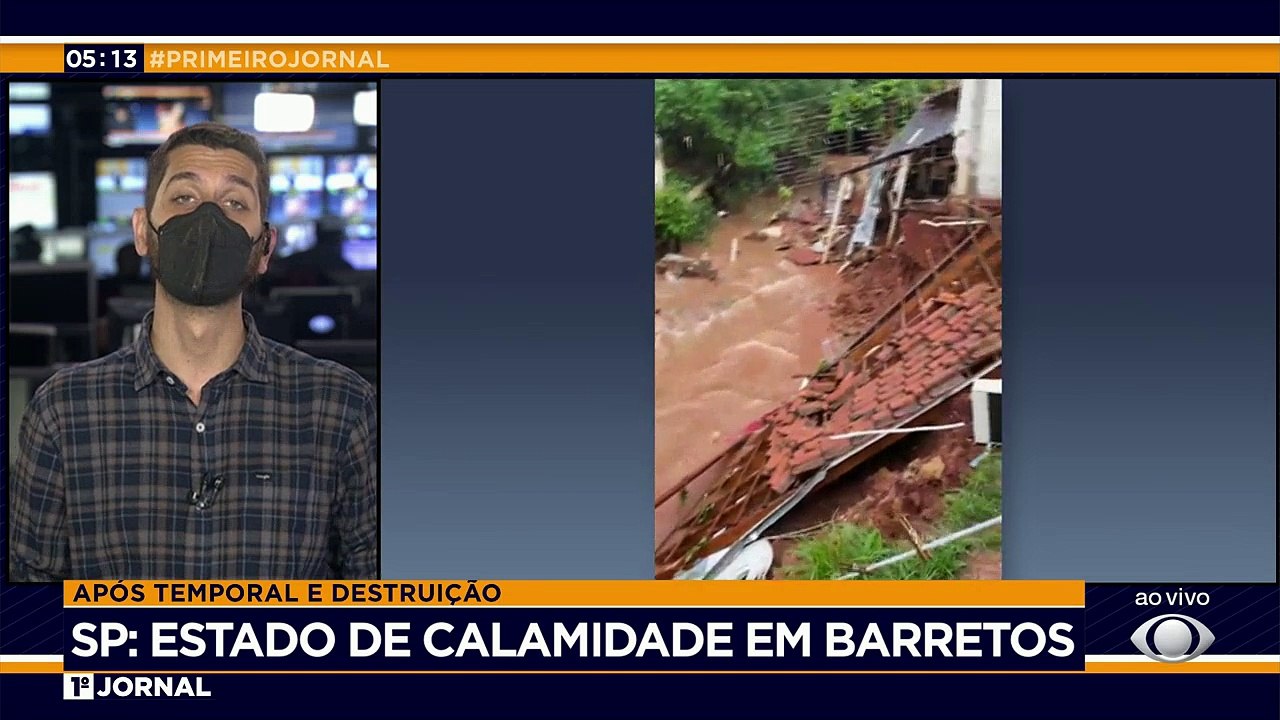 05:13 #PRIMEIROJORNAL

APÓS TEMPORAL E DESTRUIÇÃO

SP: ESTADO DE CALAMIDADE EM BARRETOS

ao vivo

1º JORNAL